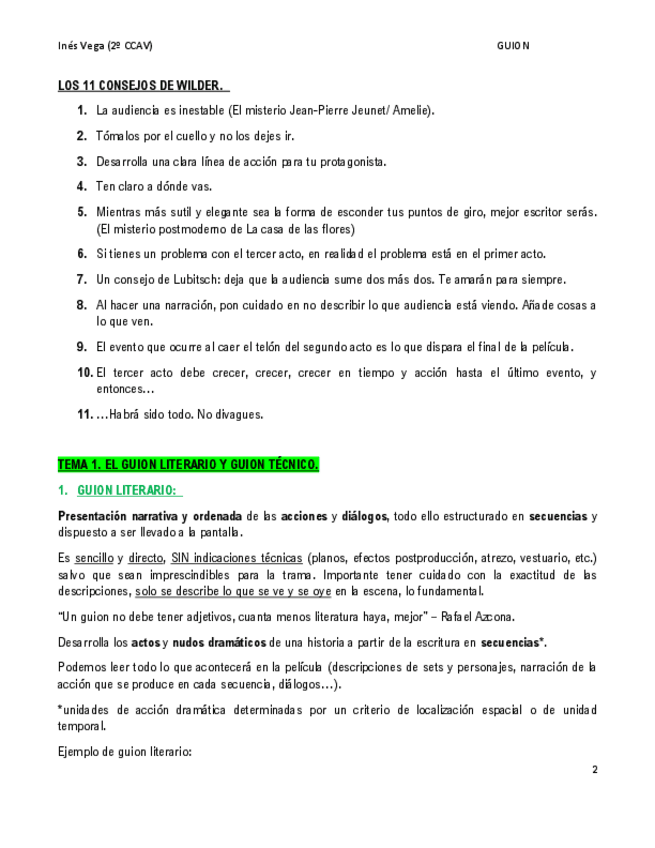 Inés Vega (2º CCAV) GUION

LOS 11 CONSEJOS DE WILDER.

1. La audiencia es inestable (El misterio Jean-Pierre Jeunet/ Amelie).
2. Tómalos por el cuello y no los dejes ir.
3. Desarrolla una clara línea de acción para tu protagonista.
4. Ten claro a dónde vas.
5. Mientras más sutil y elegante sea la forma de esconder tus puntos de giro, mejor escritor serás. (El misterio postmoderno de La casa de las flores)
6. Si tienes un problema con el tercer acto, en realidad el problema está en el primer acto.
7. Un consejo de Lubitsch: deja que la audiencia sume dos más dos. Te amarán para siempre.
8. Al hacer una narración, pon cuidado en no describir lo que audiencia está viendo. Añade cosas a lo que ven.
9. El evento que ocurre al caer el telón del segundo acto es lo que dispara el final de la película.
10. El tercer acto debe crecer, crecer, crecer en tiempo y acción hasta el último evento, y entonces…
11. …Habrá sido todo. No divagues.

TEMA 1. EL GUION LITERARIO Y GUION TÉCNICO.

1. GUION LITERARIO:

Presentación narrativa y ordenada de las acciones y diálogos, todo ello estructurado en secuencias y dispuesto a ser llevado a la pantalla.

Es sencillo y directo, SIN indicaciones técnicas (planos, efectos postproducción, atrezo, vestuario, etc.) salvo que sean imprescindibles para la trama. Importante tener cuidado con la exactitud de las descripciones, solo se describe lo que se ve y se oye en la escena, lo fundamental.

"Un guion no debe tener adjetivos, cuanta menos literatura haya, mejor" – Rafael Azcona.

Desarrolla los actos y nudos dramáticos de una historia a partir de la escritura en secuencias*.

Podemos leer todo lo que acontecerá en la película (descripciones de sets y personajes, narración de la acción que se produce en cada secuencia, diálogos…).

*unidades de acción dramática determinadas por un criterio de localización espacial o de unidad temporal.

Ejemplo de guion literario:

2